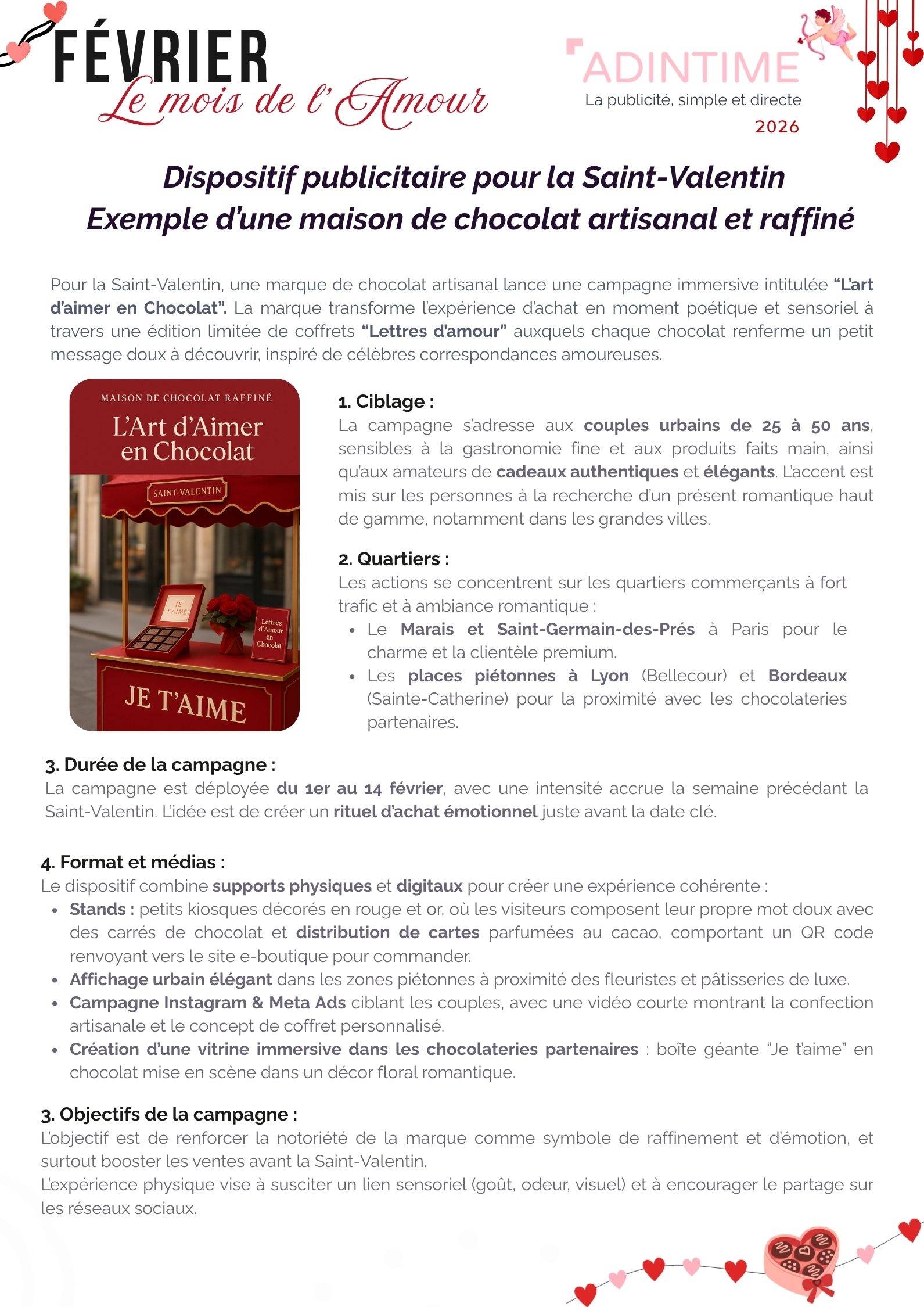 FÉVRIER
Le mois de l'Amour

ADINTIME
La publicité, simple et directe
2026

Dispositif publicitaire pour la Saint-Valentin
Exemple d'une maison de chocolat artisanal et raffiné

Pour la Saint-Valentin, une marque de chocolat artisanal lance une campagne immersive intitulée "L'art d'aimer en Chocolat". La marque transforme l'expérience d'achat en moment poétique et sensoriel à travers une édition limitée de coffrets "Lettres d'amour" auxquels chaque chocolat renferme un petit message doux à découvrir, inspiré de célèbres correspondances amoureuses.

MAISON DE CHOCOLAT RAFFINÉ
L'Art d'Aimer en Chocolat
SAINT-VALENTIN
JE T'AIME
Lettres d'Amour en Chocolat
JE T'AIME

1. Ciblage :
La campagne s'adresse aux couples urbains de 25 à 50 ans, sensibles à la gastronomie fine et aux produits faits main, ainsi qu'aux amateurs de cadeaux authentiques et élégants. L'accent est mis sur les personnes à la recherche d'un présent romantique haut de gamme, notamment dans les grandes villes.

2. Quartiers :
Les actions se concentrent sur les quartiers commerçants à fort trafic et à ambiance romantique :
• Le Marais et Saint-Germain-des-Prés à Paris pour le charme et la clientèle premium.
• Les places piétonnes à Lyon (Bellecour) et Bordeaux (Sainte-Catherine) pour la proximité avec les chocolateries partenaires.

3. Durée de la campagne :
La campagne est déployée du 1er au 14 février, avec une intensité accrue la semaine précédant la Saint-Valentin. L'idée est de créer un rituel d'achat émotionnel juste avant la date clé.

4. Format et médias :
Le dispositif combine supports physiques et digitaux pour créer une expérience cohérente :
• Stands : petits kiosques décorés en rouge et or, où les visiteurs composent leur propre mot doux avec des carrés de chocolat et distribution de cartes parfumées au cacao, comportant un QR code renvoyant vers le site e-boutique pour commander.
• Affichage urbain élégant dans les zones piétonnes à proximité des fleuristes et pâtisseries de luxe.
• Campagne Instagram & Meta Ads ciblant les couples, avec une vidéo courte montrant la confection artisanale et le concept de coffret personnalisé.
• Création d'une vitrine immersive dans les chocolateries partenaires : boîte géante "Je t'aime" en chocolat mise en scène dans un décor floral romantique.

3. Objectifs de la campagne :
L'objectif est de renforcer la notoriété de la marque comme symbole de raffinement et d'émotion, et surtout booster les ventes avant la Saint-Valentin.
L'expérience physique vise à susciter un lien sensoriel (goût, odeur, visuel) et à encourager le partage sur les réseaux sociaux.